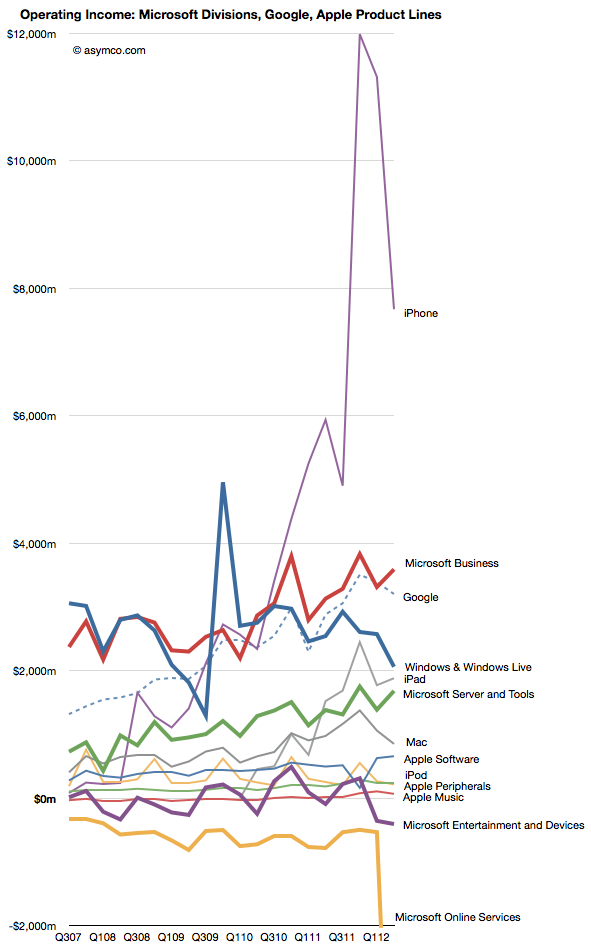 Operating Income: Microsoft Divisions, Google, Apple Product Lines

© asymco.com

$12,000m
$10,000m
$8,000m
$6,000m
$4,000m
$2,000m
$0m
-$2,000m

iPhone
Microsoft Business
Google
Windows & Windows Live
iPad
Microsoft Server and Tools
Mac
Apple Software
iPod
Apple Peripherals
Apple Music
Microsoft Entertainment and Devices
Microsoft Online Services

Q307 Q108 Q308 Q109 Q309 Q110 Q310 Q111 Q311 Q112